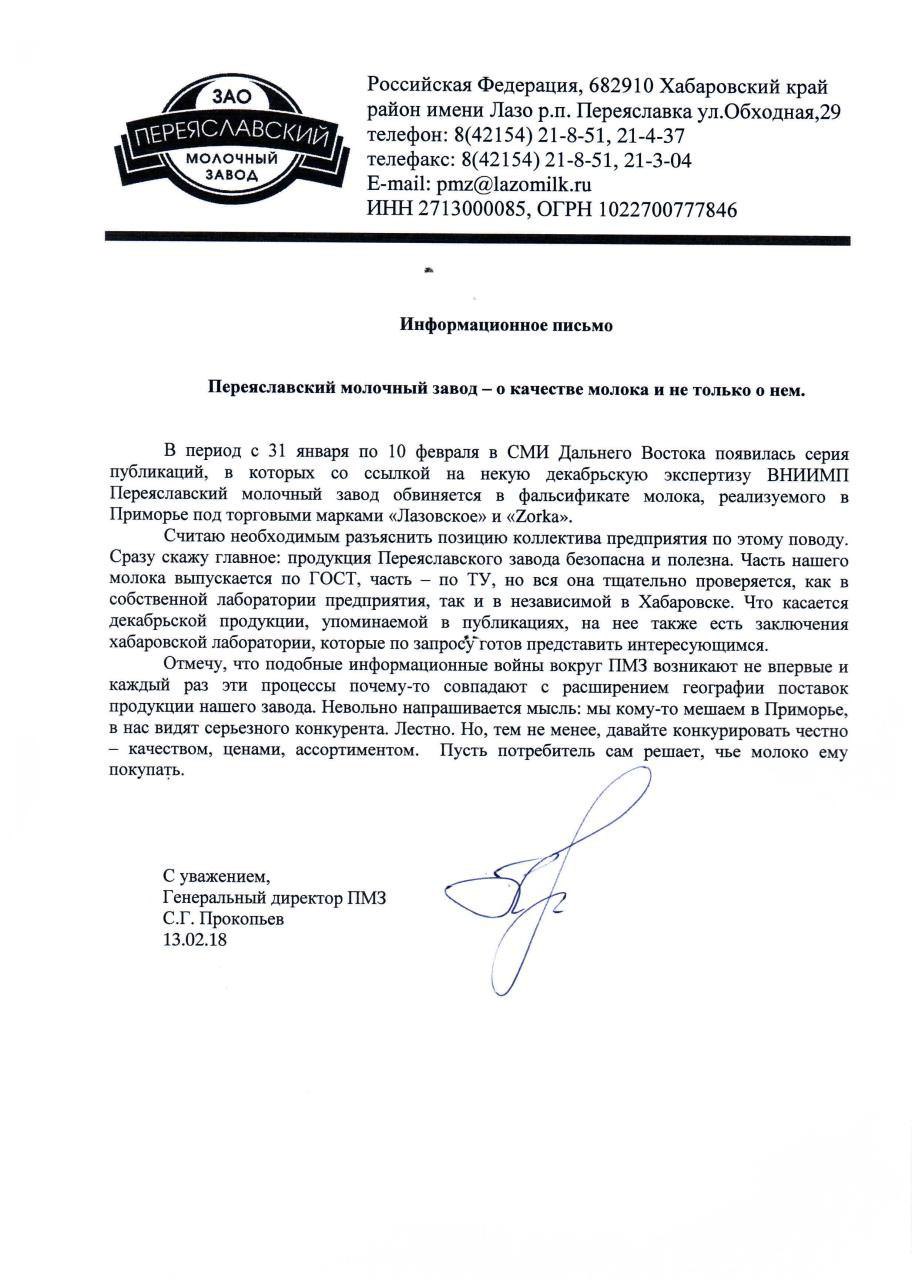 ЗАО
ПЕРЕЯСЛАВСКИЙ
МОЛОЧНЫЙ
ЗАВОД

Российская Федерация, 682910 Хабаровский край
район имени Лазо р.п. Переяславка ул.Обходная,29
телефон: 8(42154) 21-8-51, 21-4-37
телефакс: 8(42154) 21-8-51, 21-3-04
E-mail: pmz@lazomilk.ru
ИНН 2713000085, ОГРН 1022700777846

Информационное письмо

Переяславский молочный завод – о качестве молока и не только о нем.

В период с 31 января по 10 февраля в СМИ Дальнего Востока появилась серия публикаций, в которых со ссылкой на некую декабрьскую экспертизу ВНИИМП Переяславский молочный завод обвиняется в фальсификате молока, реализуемого в Приморье под торговыми марками «Лазовское» и «Zorka».

Считаю необходимым разъяснить позицию коллектива предприятия по этому поводу. Сразу скажу главное: продукция Переяславского завода безопасна и полезна. Часть нашего молока выпускается по ГОСТ, часть – по ТУ, но вся она тщательно проверяется, как в собственной лаборатории предприятия, так и в независимой в Хабаровске. Что касается декабрьской продукции, упоминаемой в публикациях, на нее также есть заключения хабаровской лаборатории, которые по запросу готов представить интересующимся.

Отмечу, что подобные информационные войны вокруг ПМЗ возникают не впервые и каждый раз эти процессы почему-то совпадают с расширением географии поставок продукции нашего завода. Невольно напрашивается мысль: мы кому-то мешаем в Приморье, в нас видят серьезного конкурента. Лестно. Но, тем не менее, давайте конкурировать честно – качеством, ценами, ассортиментом. Пусть потребитель сам решает, чье молоко ему покупать.

С уважением,
Генеральный директор ПМЗ
С.Г. Прокопьев
13.02.18